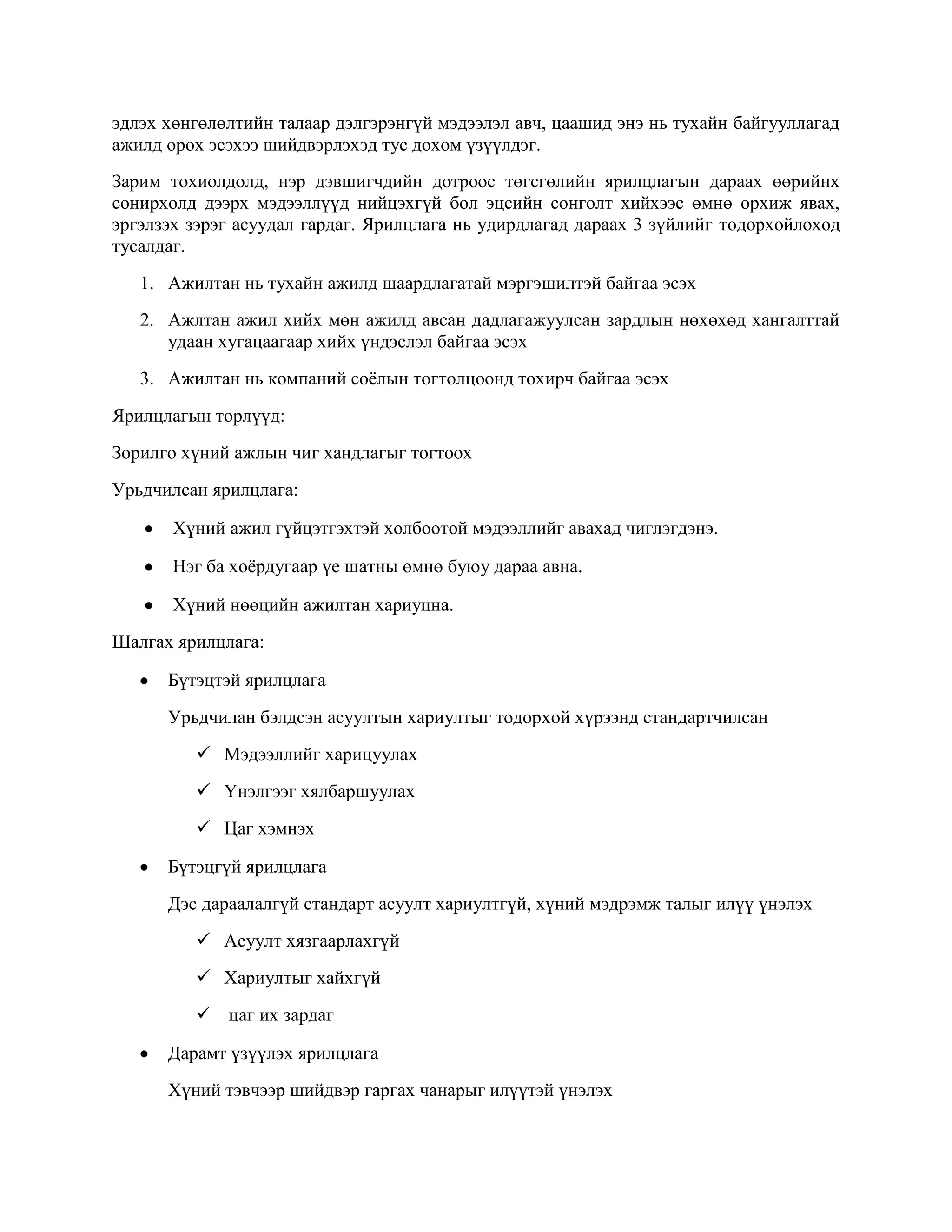 эдлэх хөнгөлөлтийн талаар дэлгэрэнгүй мэдээлэл авч, цаашид энэ нь тухайн байгууллагад ажилд орох эсэхээ шийдвэрлэхэд тус дөхөм үзүүлдэг.

Зарим тохиолдолд, нэр дэвшигчдийн дотроос төгсгөлийн ярилцлагын дараах өөрийнх сонирхолд дээрх мэдээллүүд нийцэхгүй бол эцсийн сонголт хийхээс өмнө орхиж явах, эргэлзэх зэрэг асуудал гардаг. Ярилцлага нь удирдлагад дараах 3 зүйлийг тодорхойлоход тусалдаг.

1. Ажилтан нь тухайн ажилд шаардлагатай мэргэшилтэй байгаа эсэх

2. Ажлтан ажил хийх мөн ажилд авсан дадлагажуулсан зардлын нөхөхөд хангалттай удаан хугацаагаар хийх үндэслэл байгаа эсэх

3. Ажилтан нь компаний соёлын тогтолцоонд тохирч байгаа эсэх

Ярилцлагын төрлүүд:

Зорилго хүний ажлын чиг хандлагыг тогтоох

Урьдчилсан ярилцлага:

• Хүний ажил гүйцэтгэхтэй холбоотой мэдээллийг авахад чиглэгдэнэ.

• Нэг ба хоёрдугаар үе шатны өмнө буюу дараа авна.

• Хүний нөөцийн ажилтан хариуцна.

Шалгах ярилцлага:

• Бүтэцтэй ярилцлага

Урьдчилан бэлдсэн асуултын хариултыг тодорхой хүрээнд стандартчилсан

✓ Мэдээллийг харицуулах

✓ Үнэлгээг хялбаршуулах

✓ Цаг хэмнэх

• Бүтэцгүй ярилцлага

Дэс дараалалгүй стандарт асуулт хариултгүй, хүний мэдрэмж талыг илүү үнэлэх

✓ Асуулт хязгаарлахгүй

✓ Хариултыг хайхгүй

✓ цаг их зардаг

• Дарамт үзүүлэх ярилцлага

Хүний тэвчээр шийдвэр гаргах чанарыг илүүтэй үнэлэх